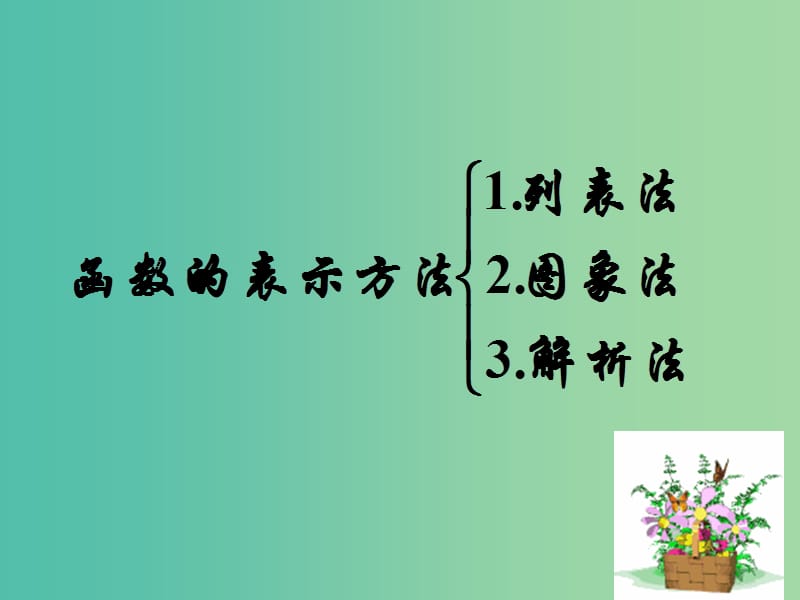 函数的表示方法

1.列表法

2.图象法

3.解析法